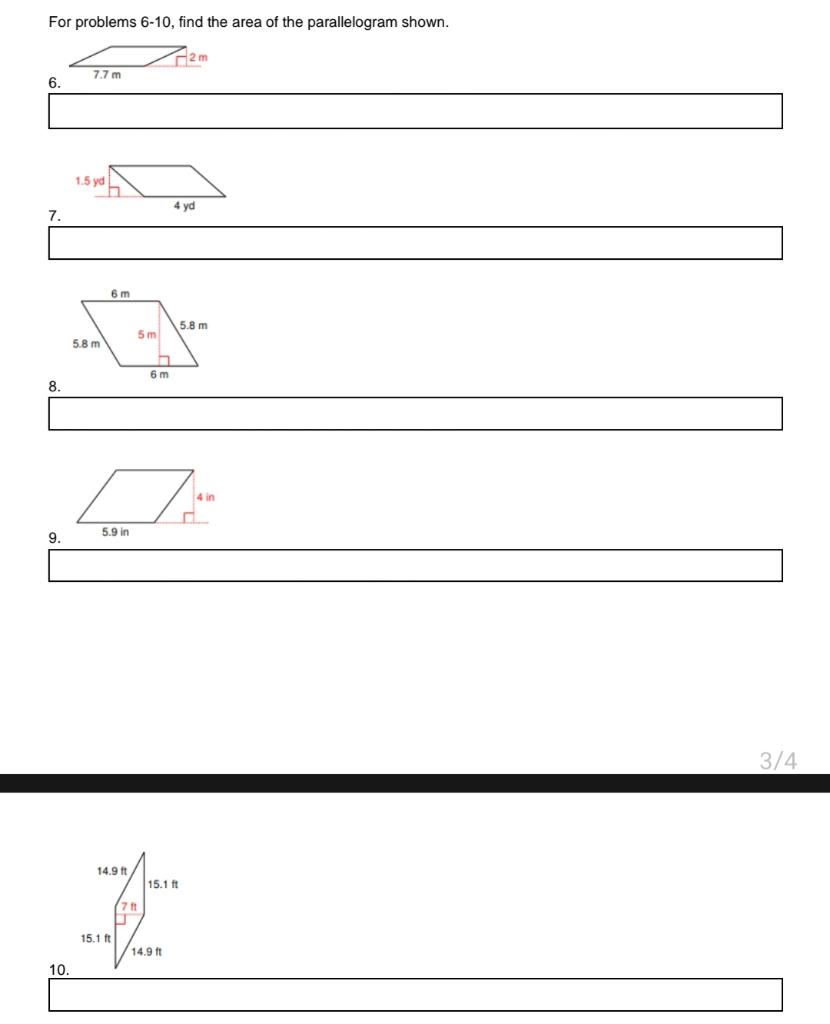 For problems 6-10, find the area of the parallelogram shown.

2 m
7.7 m
6.

1.5 yd
4 yd
7.

6 m
5.8 m
5 m
5.8 m
6 m
8.

4 in
5.9 in
9.

3/4

14.9 ft
15.1 ft
7 ft
15.1 ft
14.9 ft
10.